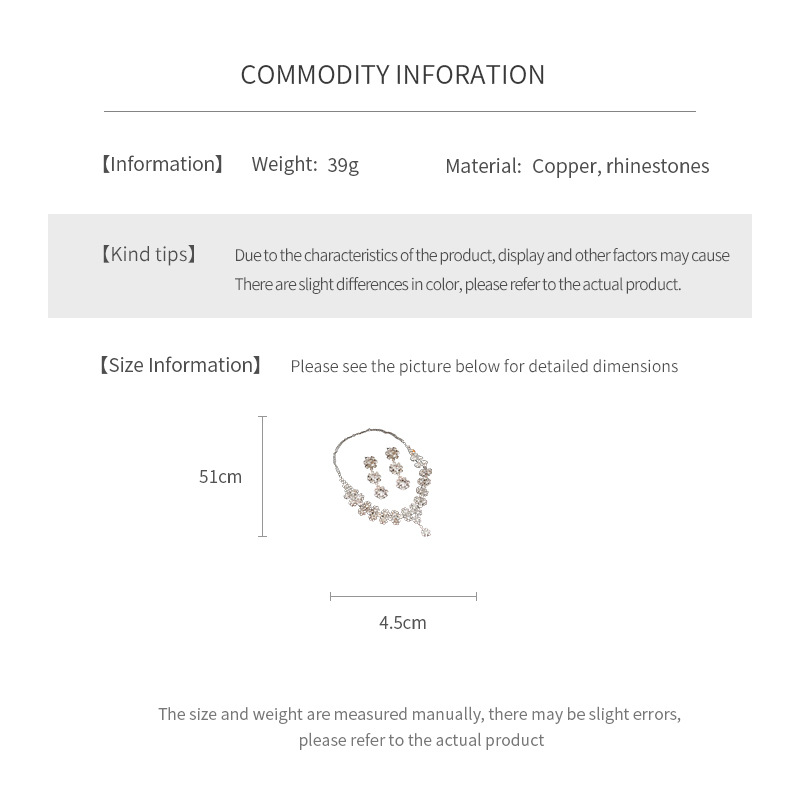 COMMODITY INFORATION

【Information】 Weight: 39g Material: Copper, rhinestones

【Kind tips】 Due to the characteristics of the product, display and other factors may cause There are slight differences in color, please refer to the actual product.

【Size Information】 Please see the picture below for detailed dimensions

51cm

4.5cm

The size and weight are measured manually, there may be slight errors, please refer to the actual product